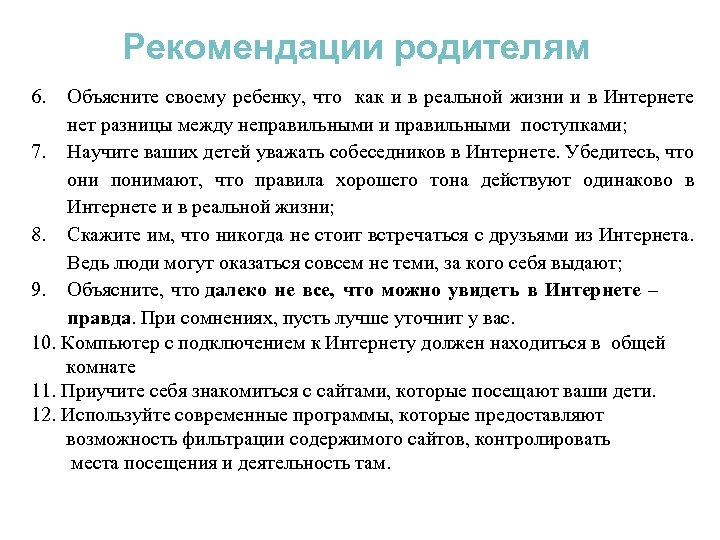 Рекомендации родителям

6. Объясните своему ребенку, что как и в реальной жизни и в Интернете нет разницы между неправильными и правильными поступками;

7. Научите ваших детей уважать собеседников в Интернете. Убедитесь, что они понимают, что правила хорошего тона действуют одинаково в Интернете и в реальной жизни;

8. Скажите им, что никогда не стоит встречаться с друзьями из Интернета. Ведь люди могут оказаться совсем не теми, за кого себя выдают;

9. Объясните, что далеко не все, что можно увидеть в Интернете – правда. При сомнениях, пусть лучше уточнит у вас.

10. Компьютер с подключением к Интернету должен находиться в общей комнате

11. Приучите себя знакомиться с сайтами, которые посещают ваши дети.

12. Используйте современные программы, которые предоставляют возможность фильтрации содержимого сайтов, контролировать места посещения и деятельность там.